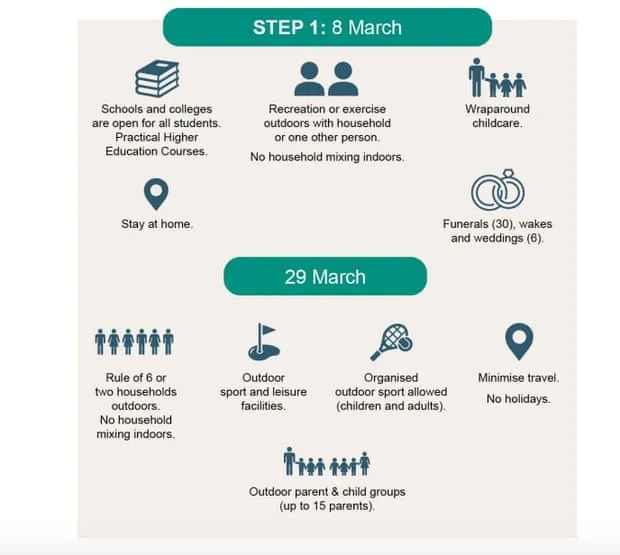 STEP 1: 8 March

Schools and colleges are open for all students. Practical Higher Education Courses.

Recreation or exercise outdoors with household or one other person.

No household mixing indoors.

Wraparound childcare.

Stay at home.

Funerals (30), wakes and weddings (6).

29 March

Rule of 6 or two households outdoors. No household mixing indoors.

Outdoor sport and leisure facilities.

Organised outdoor sport allowed (children and adults).

Minimise travel.

No holidays.

Outdoor parent & child groups (up to 15 parents).